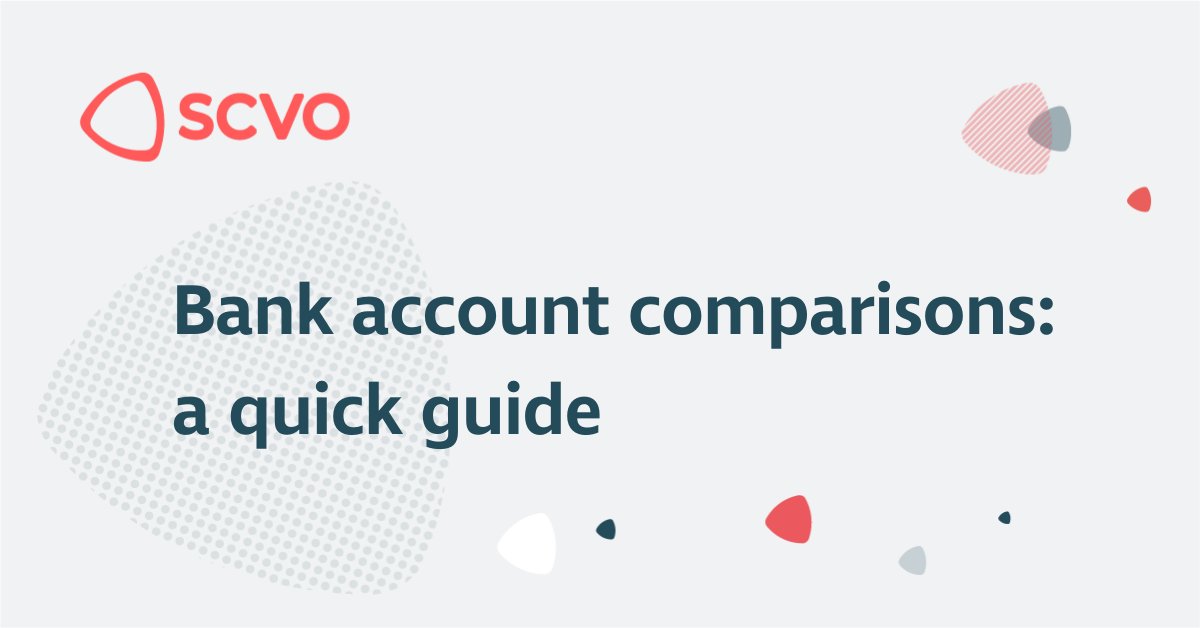 scvo

Bank account comparisons: a quick guide